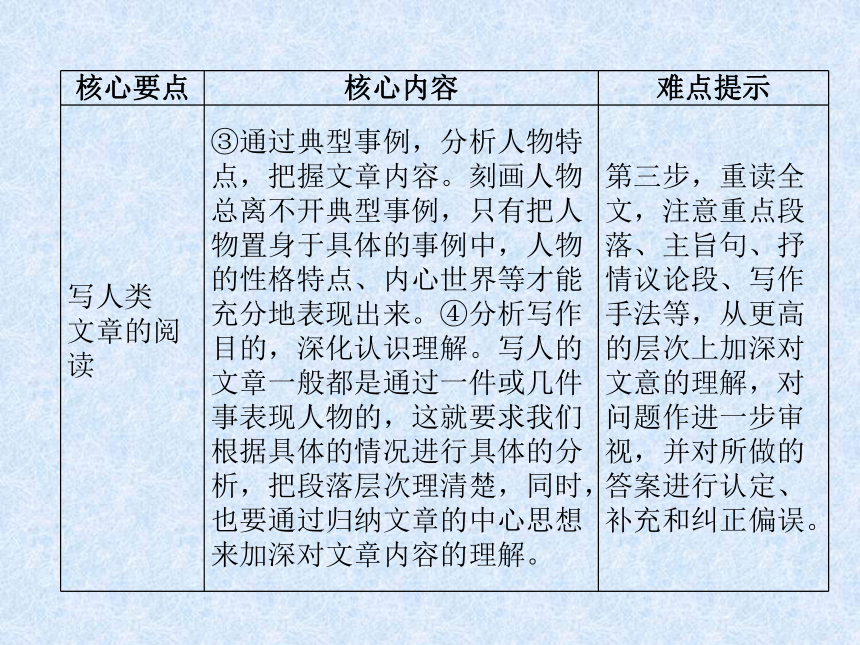 | 核心要点 | 核心内容 | 难点提示 |
|---|---|---|
| 写人类文章的阅读 | ③通过典型事例，分析人物特点，把握文章内容。刻画人物总离不开典型事例，只有把人物置身于具体的事例中，人物的性格特点、内心世界等才能充分地表现出来。④分析写作目的，深化认识理解。写人的文章一般都是通过一件或几件事表现人物的，这就要求我们根据具体的情况进行具体的分析，把段落层次理清楚，同时，也要通过归纳文章的中心思想来加深对文章内容的理解。 | 第三步，重读全文，注意重点段落、主旨句、抒情议论段、写作手法等，从更高的层次上加深对文意的理解，对问题作进一步审视，并对所做的答案进行认定、补充和纠正偏误。 |